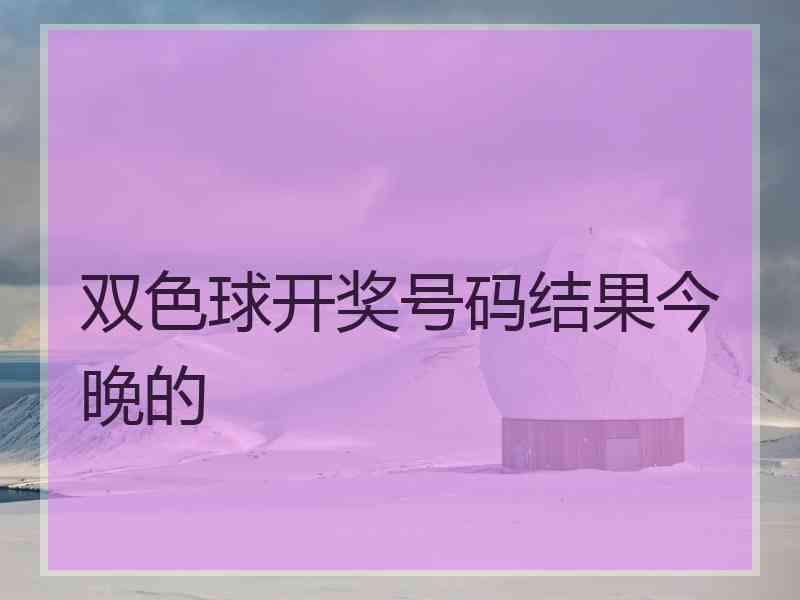 双色球开奖号码结果今晚的